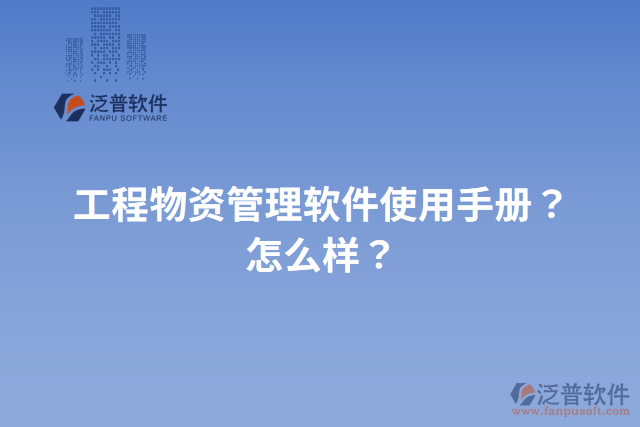 泛普软件
FANPU SOFTWARE

工程物资管理软件使用手册？怎么样？

泛普软件
www.fanpusoft.com